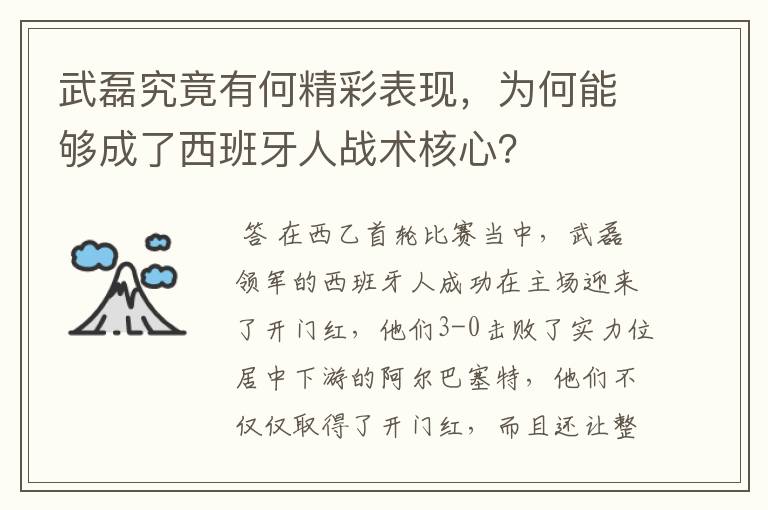 武磊究竟有何精彩表现，为何能够成了西班牙人战术核心？

答 在西乙首轮比赛当中，武磊领军的西班牙人成功在主场迎来了开门红，他们3-0击败了实力位居中下游的阿尔巴塞特，他们不仅仅取得了开门红，而且还让整